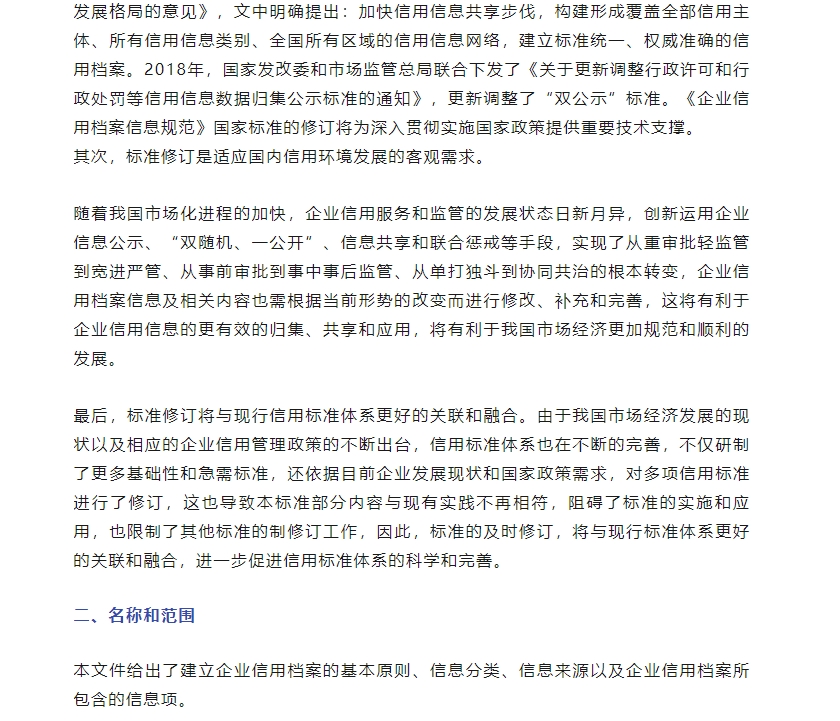 发展格局的意见》，文中明确提出：加快信用信息共享步伐，构建形成覆盖全部信用主体、所有信用信息类别、全国所有区域的信用信息网络，建立标准统一、权威准确的信用档案。2018年，国家发改委和市场监管总局联合下发了《关于更新调整行政许可和行政处罚等信用信息数据归集公示标准的通知》，更新调整了“双公示”标准。《企业信用档案信息规范》国家标准的修订将为深入贯彻实施国家政策提供重要技术支撑。
其次，标准修订是适应国内信用环境发展的客观需求。

随着我国市场化进程的加快，企业信用服务和监管的发展状态日新月异，创新运用企业信息公示、“双随机、一公开”、信息共享和联合惩戒等手段，实现了从重审批轻监管到宽进严管、从事前审批到事中事后监管、从单打独斗到协同共治的根本转变，企业信用档案信息及相关内容也需根据当前形势的改变而进行修改、补充和完善，这将有利于企业信用信息的更有效的归集、共享和应用，将有利于我国市场经济更加规范和顺利的发展。

最后，标准修订将与现行信用标准体系更好的关联和融合。由于我国市场经济发展的现状以及相应的企业信用管理政策的不断出台，信用标准体系也在不断的完善，不仅研制了更多基础性和急需标准，还依据目前企业发展现状和国家政策需求，对多项信用标准进行了修订，这也导致本标准部分内容与现有实践不再相符，阻碍了标准的实施和应用，也限制了其他标准的制修订工作，因此，标准的及时修订，将与现行标准体系更好的关联和融合，进一步促进信用标准体系的科学和完善。

二、名称和范围

本文件给出了建立企业信用档案的基本原则、信息分类、信息来源以及企业信用档案所包含的信息项。